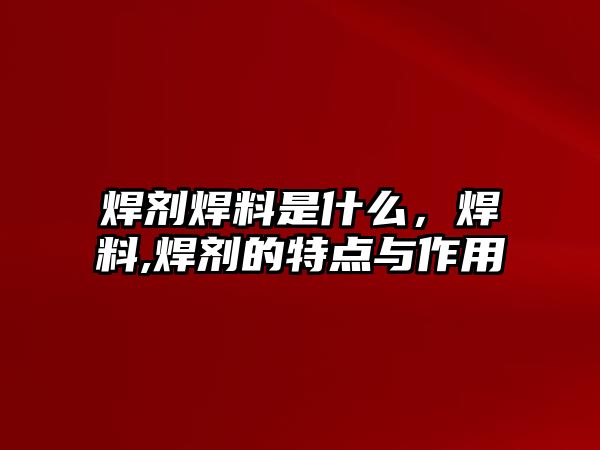 焊剂焊料是什么，焊料,焊剂的特点与作用